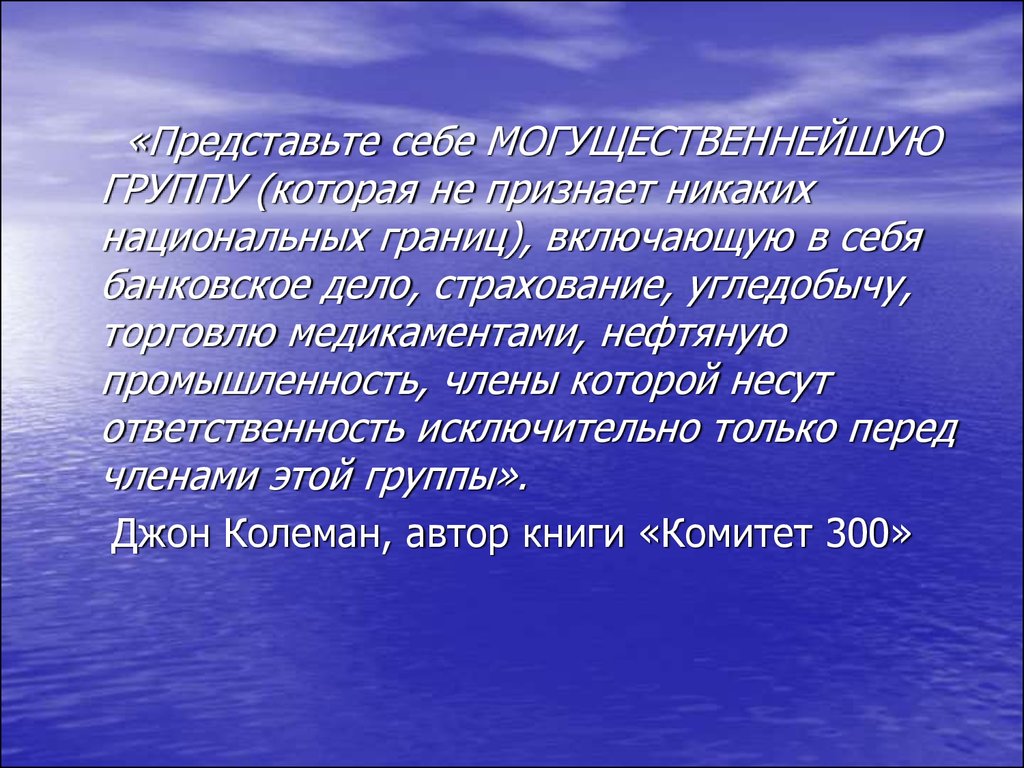 «Представьте себе МОГУЩЕСТВЕННЕЙШУЮ ГРУППУ (которая не признает никаких национальных границ), включающую в себя банковское дело, страхование, угледобычу, торговлю медикаментами, нефтяную промышленность, члены которой несут ответственность исключительно только перед членами этой группы».

Джон Колеман, автор книги «Комитет 300»